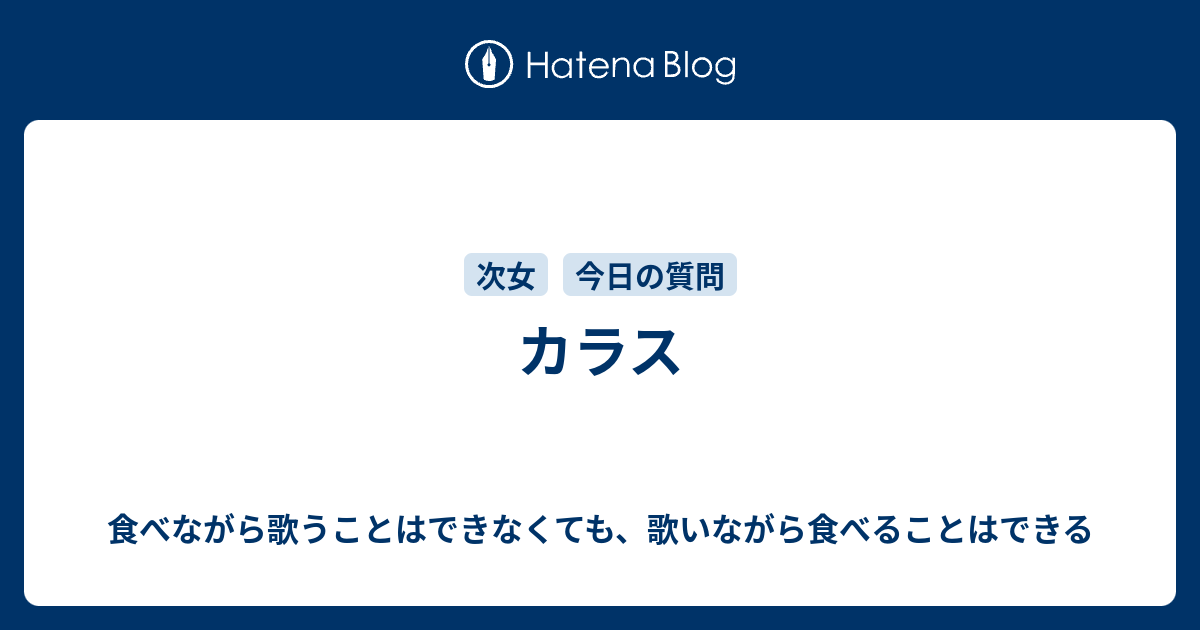 Hatena Blog

次女
今日の質問

カラス

食べながら歌うことはできなくても、歌いながら食べることはできる